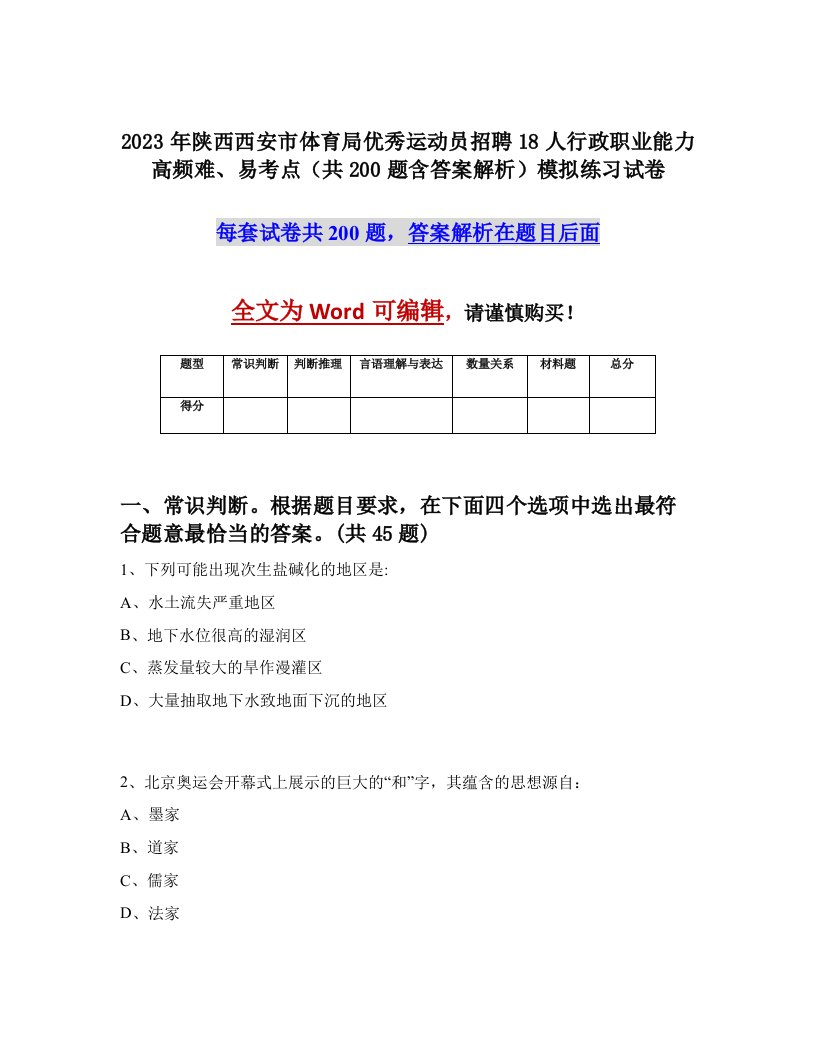 2023年陕西西安市体育局优秀运动员招聘18人行政职业能力高频难、易考点（共200题含答案解析）模拟练习试卷

每套试卷共200题，答案解析在题目后面

全文为Word可编辑，请谨慎购买！

| 题型 | 常识判断 | 判断推理 | 言语理解与表达 | 数量关系 | 材料题 | 总分 |
|---|---|---|---|---|---|---|
| 得分 | | | | | | |

一、常识判断。根据题目要求，在下面四个选项中选出最符合题意最恰当的答案。(共45题)

1、下列可能出现次生盐碱化的地区是:

A、水土流失严重地区

B、地下水位很高的湿润区

C、蒸发量较大的旱作漫灌区

D、大量抽取地下水致地面下沉的地区

2、北京奥运会开幕式上展示的巨大的“和”字，其蕴含的思想源自：

A、墨家

B、道家

C、儒家

D、法家